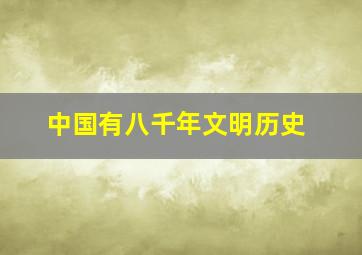 中国有八千年文明历史